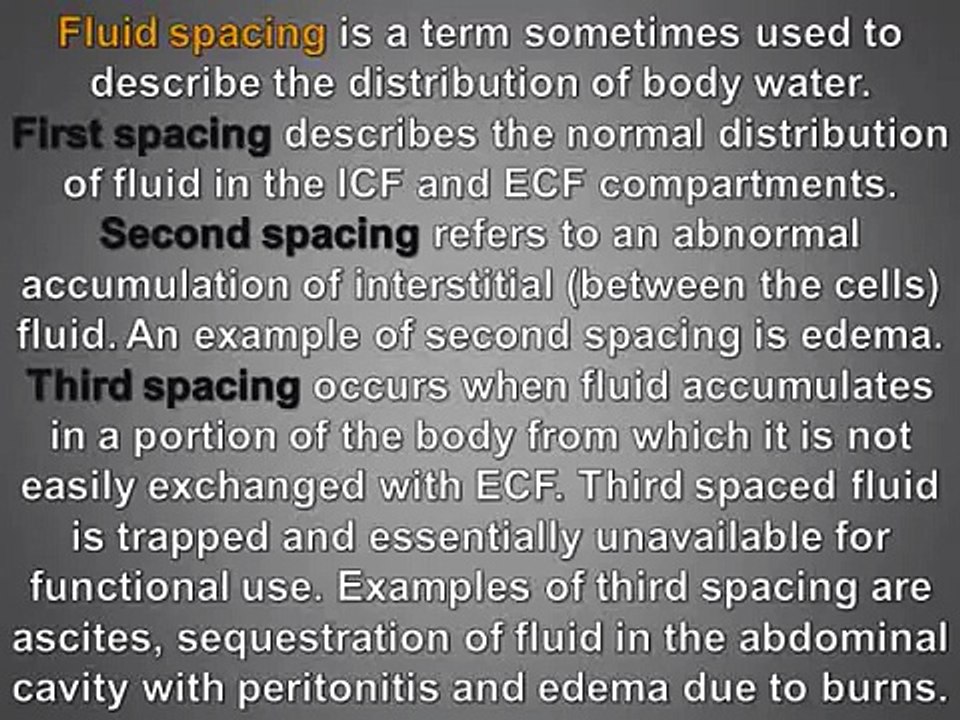 Fluid spacing is a term sometimes used to describe the distribution of body water.

First spacing describes the normal distribution of fluid in the ICF and ECF compartments.

Second spacing refers to an abnormal accumulation of interstitial (between the cells) fluid. An example of second spacing is edema.

Third spacing occurs when fluid accumulates in a portion of the body from which it is not easily exchanged with ECF. Third spaced fluid is trapped and essentially unavailable for functional use. Examples of third spacing are ascites, sequestration of fluid in the abdominal cavity with peritonitis and edema due to burns.